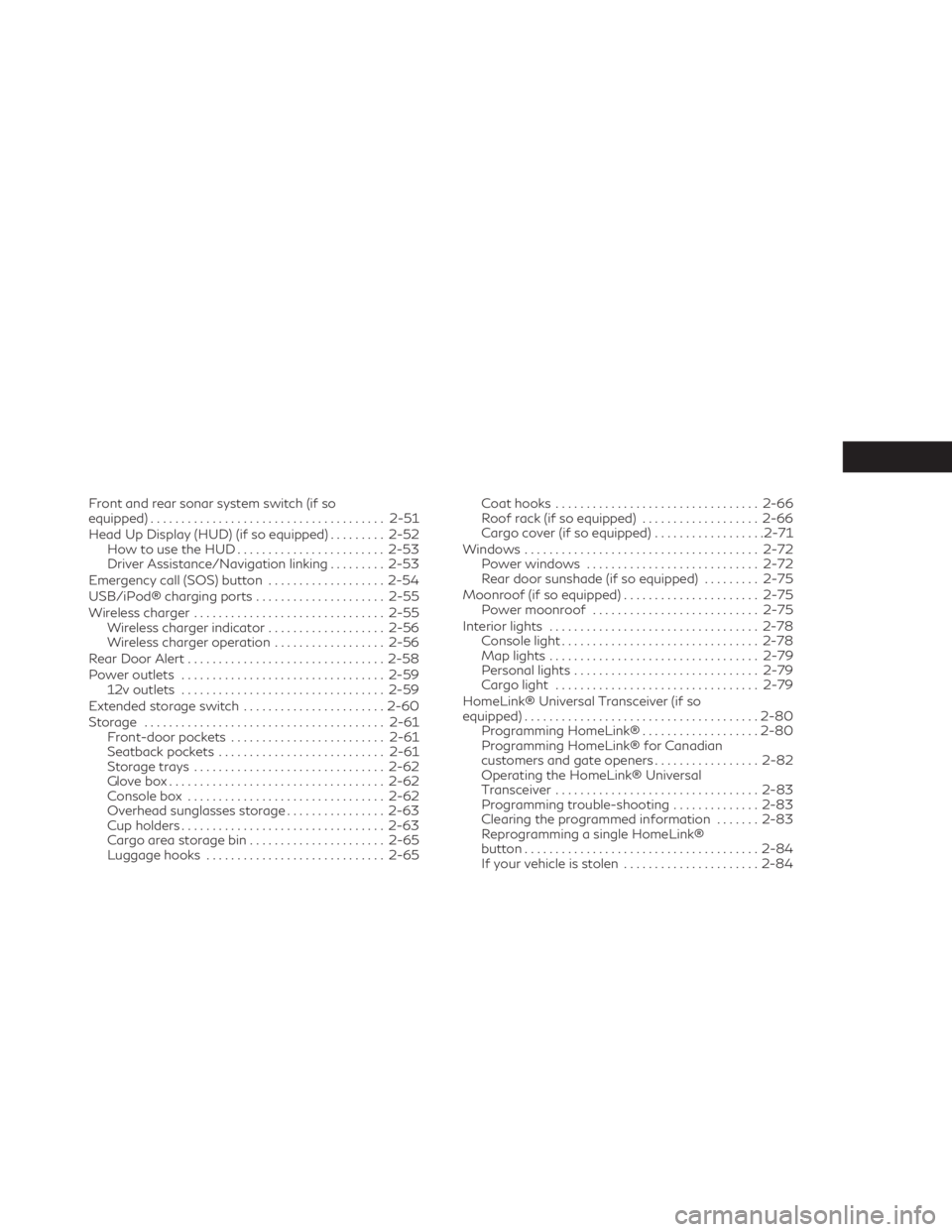 Front and rear sonar system switch (if so equipped) 2-51
Head Up Display (HUD) (if so equipped) 2-52
How to use the HUD 2-53
Driver Assistance/Navigation linking 2-53
Emergency call (SOS) button 2-54
USB/iPod® charging ports 2-55
Wireless charger 2-55
Wireless charger indicator 2-56
Wireless charger operation 2-56
Rear Door Alert 2-58
Power outlets 2-59
12v outlets 2-59
Extended storage switch 2-60
Storage 2-61
Front-door pockets 2-61
Seatback pockets 2-61
Storage trays 2-62
Glove box 2-62
Console box 2-62
Overhead sunglasses storage 2-63
Cup holders 2-63
Cargo area storage bin 2-65
Luggage hooks 2-65

Coat hooks 2-66
Roof rack (if so equipped) 2-66
Cargo cover (if so equipped) 2-71
Windows 2-72
Power windows 2-72
Rear door sunshade (if so equipped) 2-75
Moonroof (if so equipped) 2-75
Power moonroof 2-75
Interior lights 2-78
Console light 2-78
Map lights 2-79
Personal lights 2-79
Cargo light 2-79
HomeLink® Universal Transceiver (if so equipped) 2-80
Programming HomeLink® 2-80
Programming HomeLink® for Canadian customers and gate openers 2-82
Operating the HomeLink® Universal Transceiver 2-83
Programming trouble-shooting 2-83
Clearing the programmed information 2-83
Reprogramming a single HomeLink® button 2-84
If your vehicle is stolen 2-84

carmanualsonline.info